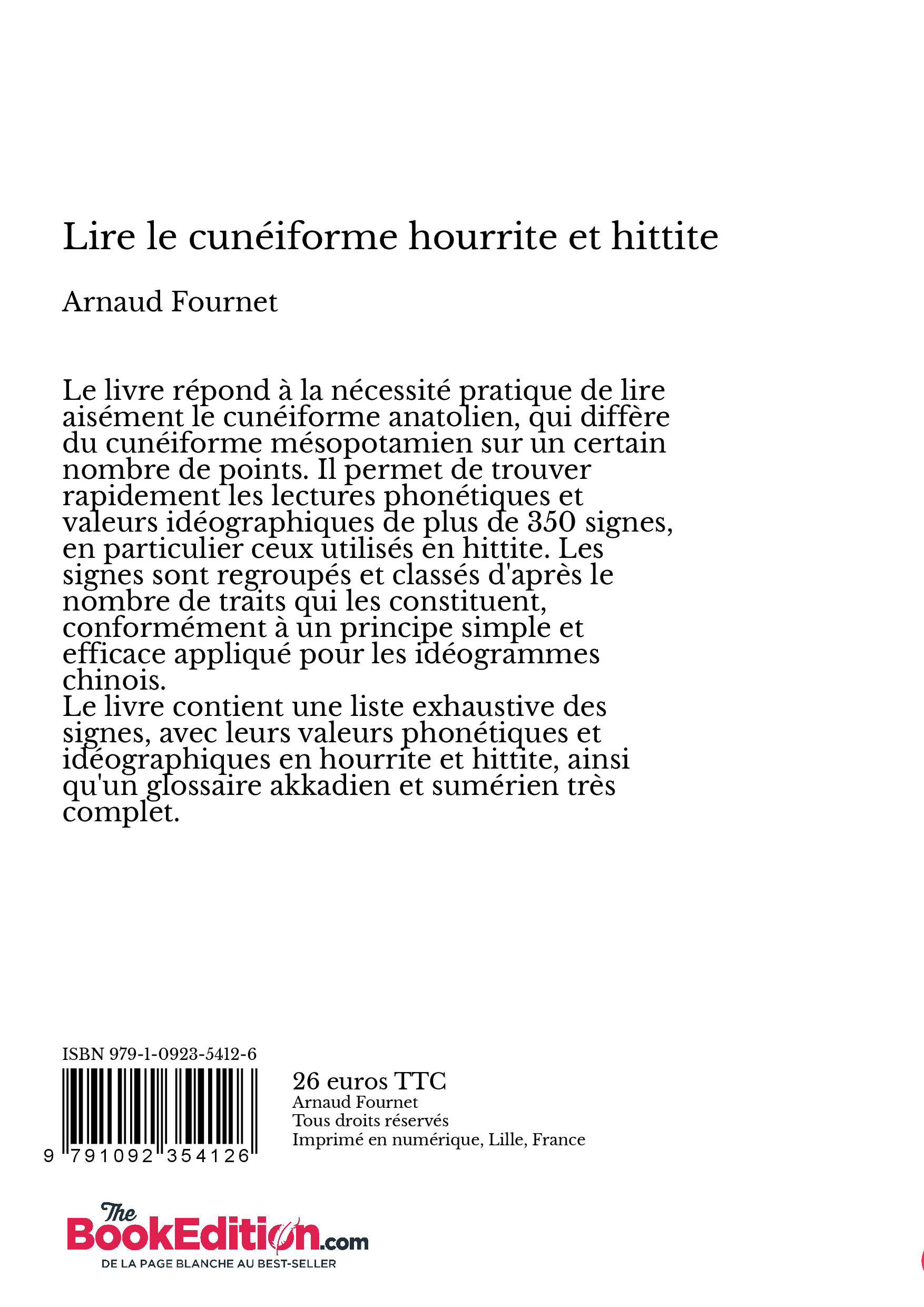 Lire le cunéiforme hourrite et hittite

Arnaud Fournet

Le livre répond à la nécessité pratique de lire aisément le cunéiforme anatolien, qui diffère du cunéiforme mésopotamien sur un certain nombre de points. Il permet de trouver rapidement les lectures phonétiques et valeurs idéographiques de plus de 350 signes, en particulier ceux utilisés en hittite. Les signes sont regroupés et classés d'après le nombre de traits qui les constituent, conformément à un principe simple et efficace appliqué pour les idéogrammes chinois.
Le livre contient une liste exhaustive des signes, avec leurs valeurs phonétiques et idéographiques en hourrite et hittite, ainsi qu'un glossaire akkadien et sumérien très complet.

ISBN 979-1-0923-5412-6

9 791092 354126

26 euros TTC
Arnaud Fournet
Tous droits réservés
Imprimé en numérique, Lille, France

The BookEdition.com
DE LA PAGE BLANCHE AU BEST-SELLER